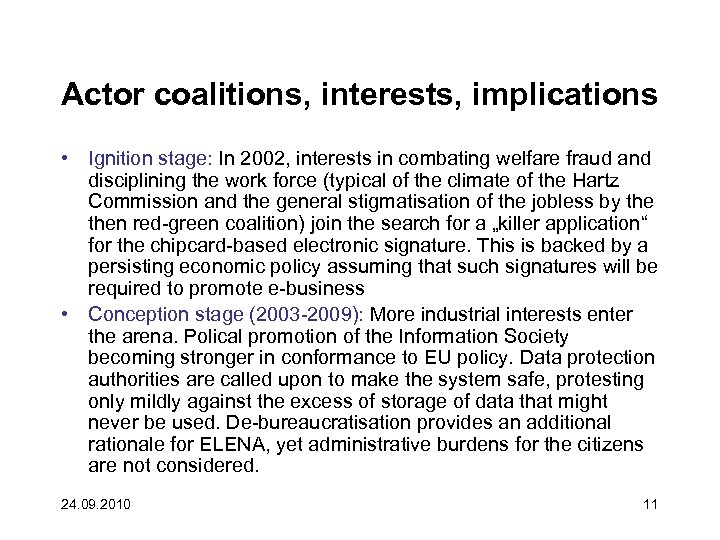 Actor coalitions, interests, implications

• Ignition stage: In 2002, interests in combating welfare fraud and disciplining the work force (typical of the climate of the Hartz Commission and the general stigmatisation of the jobless by the then red-green coalition) join the search for a „killer application“ for the chipcard-based electronic signature. This is backed by a persisting economic policy assuming that such signatures will be required to promote e-business

• Conception stage (2003-2009): More industrial interests enter the arena. Polical promotion of the Information Society becoming stronger in conformance to EU policy. Data protection authorities are called upon to make the system safe, protesting only mildly against the excess of storage of data that might never be used. De-bureaucratisation provides an additional rationale for ELENA, yet administrative burdens for the citizens are not considered.

24.09.2010

11